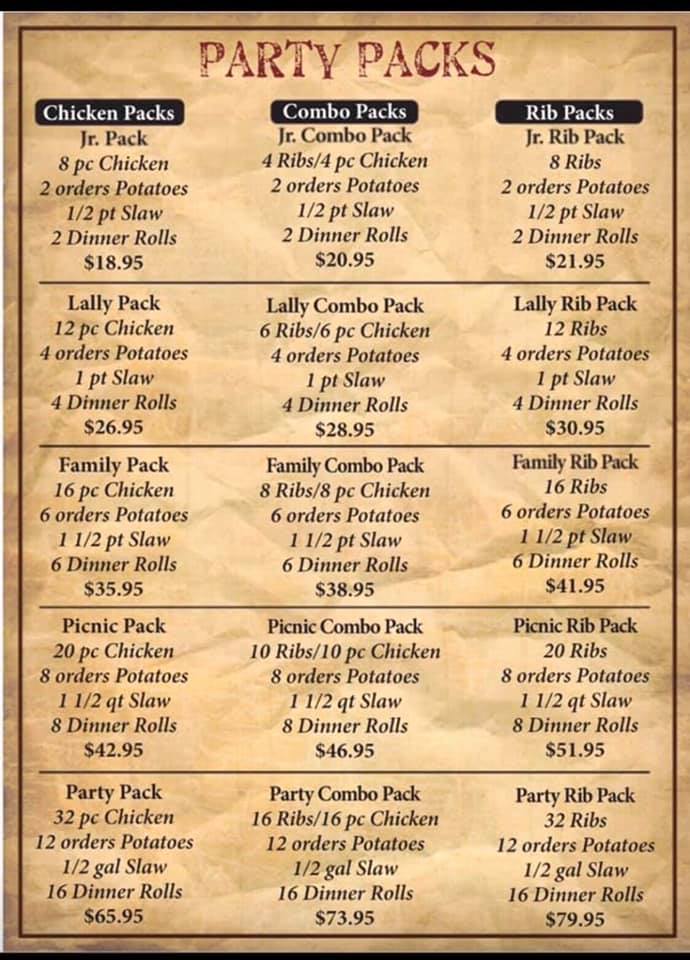 PARTY PACKS

Chicken Packs

Jr. Pack
8 pc Chicken
2 orders Potatoes
1/2 pt Slaw
2 Dinner Rolls
$18.95

Lally Pack
12 pc Chicken
4 orders Potatoes
1 pt Slaw
4 Dinner Rolls
$26.95

Family Pack
16 pc Chicken
6 orders Potatoes
1 1/2 pt Slaw
6 Dinner Rolls
$35.95

Picnic Pack
20 pc Chicken
8 orders Potatoes
1 1/2 qt Slaw
8 Dinner Rolls
$42.95

Party Pack
32 pc Chicken
12 orders Potatoes
1/2 gal Slaw
16 Dinner Rolls
$65.95

Combo Packs

Jr. Combo Pack
4 Ribs/4 pc Chicken
2 orders Potatoes
1/2 pt Slaw
2 Dinner Rolls
$20.95

Lally Combo Pack
6 Ribs/6 pc Chicken
4 orders Potatoes
1 pt Slaw
4 Dinner Rolls
$28.95

Family Combo Pack
8 Ribs/8 pc Chicken
6 orders Potatoes
1 1/2 pt Slaw
6 Dinner Rolls
$38.95

Picnic Combo Pack
10 Ribs/10 pc Chicken
8 orders Potatoes
1 1/2 qt Slaw
8 Dinner Rolls
$46.95

Party Combo Pack
16 Ribs/16 pc Chicken
12 orders Potatoes
1/2 gal Slaw
16 Dinner Rolls
$73.95

Rib Packs

Jr. Rib Pack
8 Ribs
2 orders Potatoes
1/2 pt Slaw
2 Dinner Rolls
$21.95

Lally Rib Pack
12 Ribs
4 orders Potatoes
1 pt Slaw
4 Dinner Rolls
$30.95

Family Rib Pack
16 Ribs
6 orders Potatoes
1 1/2 pt Slaw
6 Dinner Rolls
$41.95

Picnic Rib Pack
20 Ribs
8 orders Potatoes
1 1/2 qt Slaw
8 Dinner Rolls
$51.95

Party Rib Pack
32 Ribs
12 orders Potatoes
1/2 gal Slaw
16 Dinner Rolls
$79.95